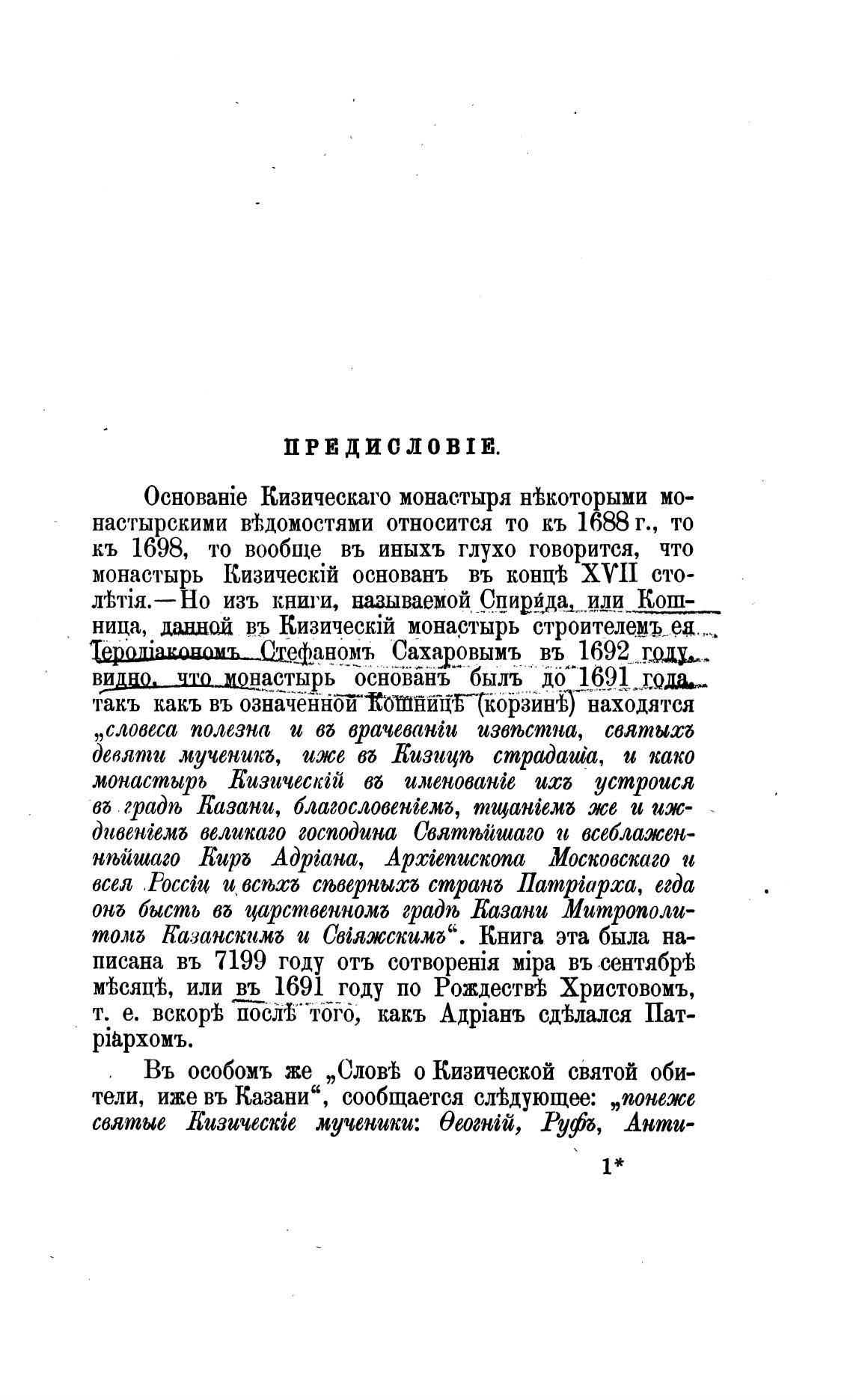 ПРЕДИСЛОВІЕ.

Основаніе Кизическаго монастыря нѣкоторыми монастырскими вѣдомостями относится то къ 1688 г., то къ 1698, то вообще въ иныхъ глухо говорится, что монастырь Кизическій основанъ въ концѣ XVII столѣтія.—Но изъ книги, называемой Спирида, или Кошница, данной въ Кизическій монастырь строителемъ ея Іеродіакономъ Стефаномъ Сахаровымъ въ 1692 году, видно, что монастырь основанъ былъ до 1691 года, такъ какъ въ означенной Кошницѣ (корзинѣ) находятся „словеса полезна и въ врачеваніи извѣстна, святыхъ девяти мученикъ, иже въ Кизицѣ страдаша, и како монастырь Кизическій въ именованіе ихъ устроися въ градѣ Казани, благословеніемъ, тщаніемъ же и иждивеніемъ великаго господина Святѣйшаго и всеблаженнѣйшаго Киръ Адріана, Архіепископа Московскаго и всея Россіи и всѣхъ сѣверныхъ странъ Патріарха, егда онъ бысть въ царственномъ градѣ Казани Митрополитомъ Казанскимъ и Свіяжскимъ“. Книга эта была написана въ 7199 году отъ сотворенія міра въ сентябрѣ мѣсяцѣ, или въ 1691 году по Рождествѣ Христовомъ, т. е. вскорѣ послѣ того, какъ Адріанъ сдѣлался Патріархомъ.

Въ особомъ же „Словѣ о Кизической святой обители, иже въ Казани“, сообщается слѣдующее: „понеже святые Кизическіе мученики: Ѳеогній, Руфъ, Анти-

1*